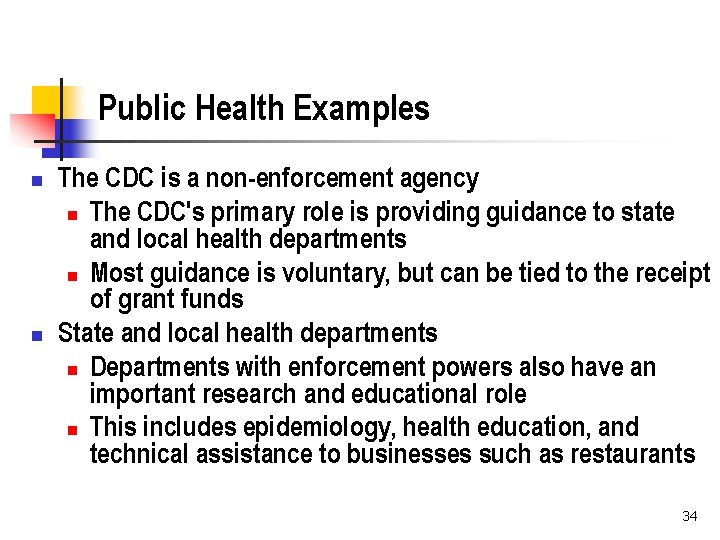 Public Health Examples

- The CDC is a non-enforcement agency
  - The CDC's primary role is providing guidance to state and local health departments
  - Most guidance is voluntary, but can be tied to the receipt of grant funds
- State and local health departments
  - Departments with enforcement powers also have an important research and educational role
  - This includes epidemiology, health education, and technical assistance to businesses such as restaurants

34